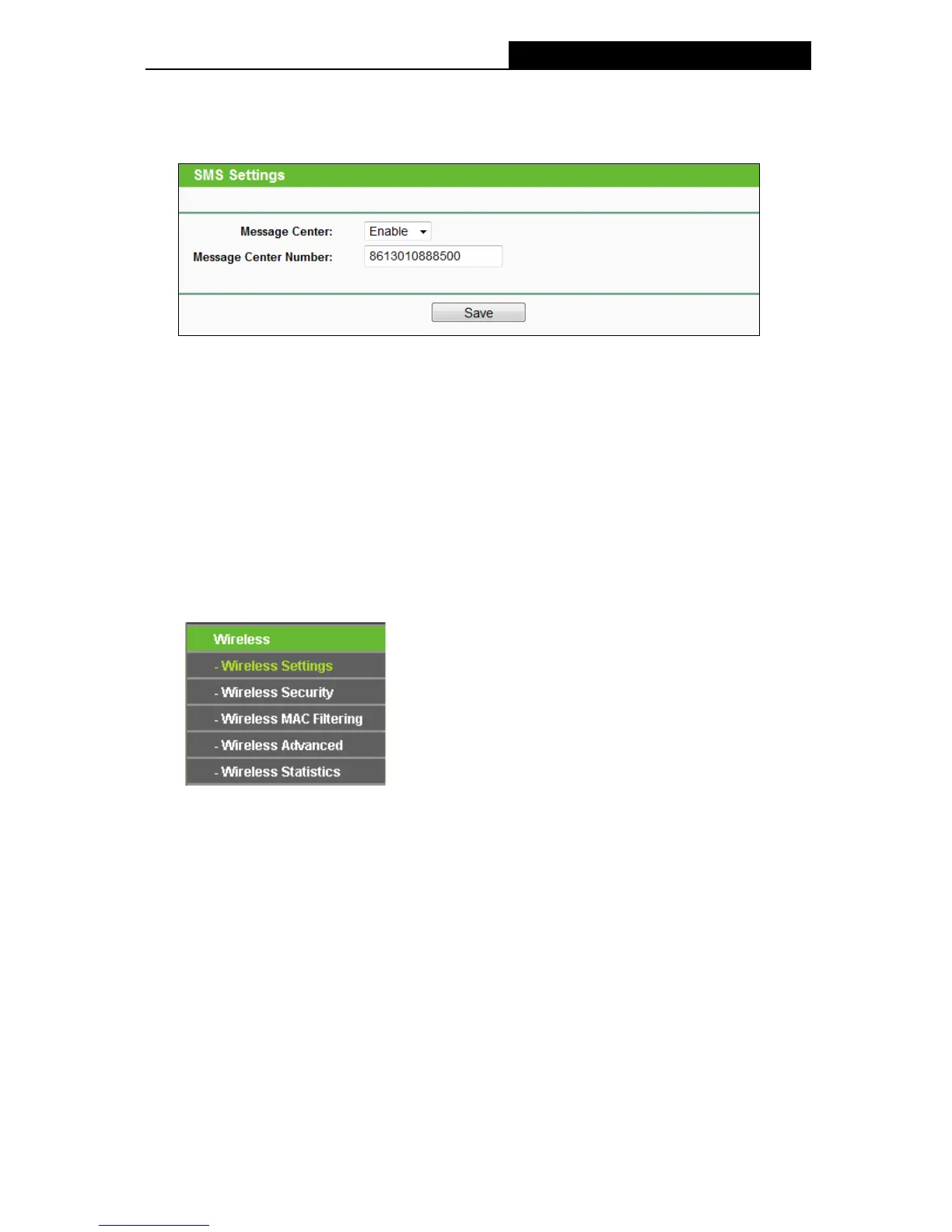 SMS Settings

Message Center: Enable

Message Center Number: 8613010888500

Save

Wireless

- Wireless Settings

- Wireless Security

- Wireless MAC Filtering

- Wireless Advanced

- Wireless Statistics